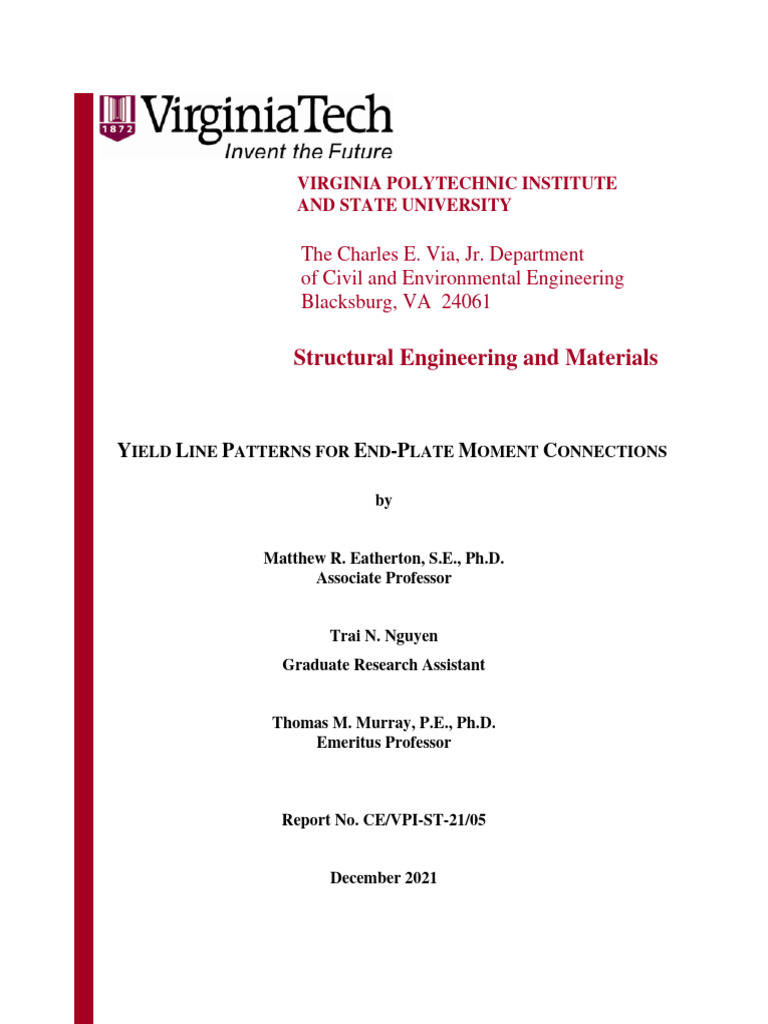 1872 VirginiaTech
Invent the Future

VIRGINIA POLYTECHNIC INSTITUTE AND STATE UNIVERSITY

The Charles E. Via, Jr. Department
of Civil and Environmental Engineering
Blacksburg, VA 24061

Structural Engineering and Materials

YIELD LINE PATTERNS FOR END-PLATE MOMENT CONNECTIONS

by

Matthew R. Eatherton, S.E., Ph.D.
Associate Professor

Trai N. Nguyen
Graduate Research Assistant

Thomas M. Murray, P.E., Ph.D.
Emeritus Professor

Report No. CE/VPI-ST-21/05

December 2021